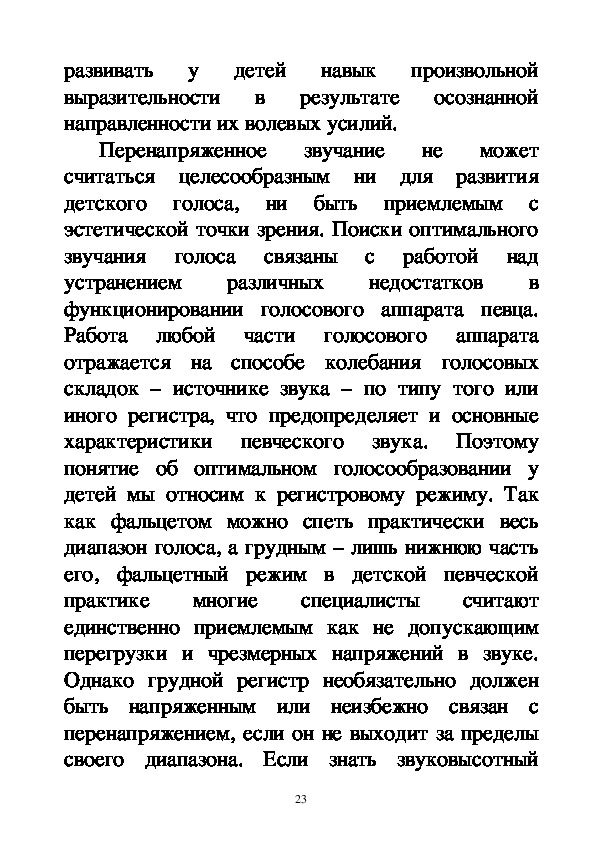 развивать у детей навык произвольной выразительности в результате осознанной направленности их волевых усилий.

Перенапряженное звучание не может считаться целесообразным ни для развития детского голоса, ни быть приемлемым с эстетической точки зрения. Поиски оптимального звучания голоса связаны с работой над устранением различных недостатков в функционировании голосового аппарата певца. Работа любой части голосового аппарата отражается на способе колебания голосовых складок – источнике звука – по типу того или иного регистра, что предопределяет и основные характеристики певческого звука. Поэтому понятие об оптимальном голосообразовании у детей мы относим к регистровому режиму. Так как фальцетом можно спеть практически весь диапазон голоса, а грудным – лишь нижнюю часть его, фальцетный режим в детской певческой практике многие специалисты считают единственно приемлемым как не допускающим перегрузки и чрезмерных напряжений в звуке. Однако грудной регистр необязательно должен быть напряженным или неизбежно связан с перенапряжением, если он не выходит за пределы своего диапазона. Если знать звуковысотный

23